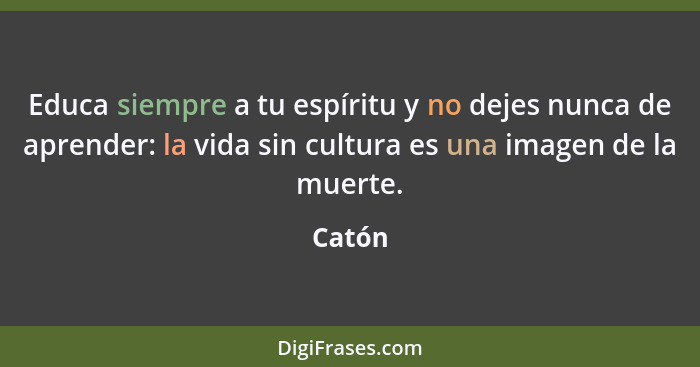 Educa siempre a tu espíritu y no dejes nunca de aprender: la vida sin cultura es una imagen de la muerte.

Catón

DigiFrases.com